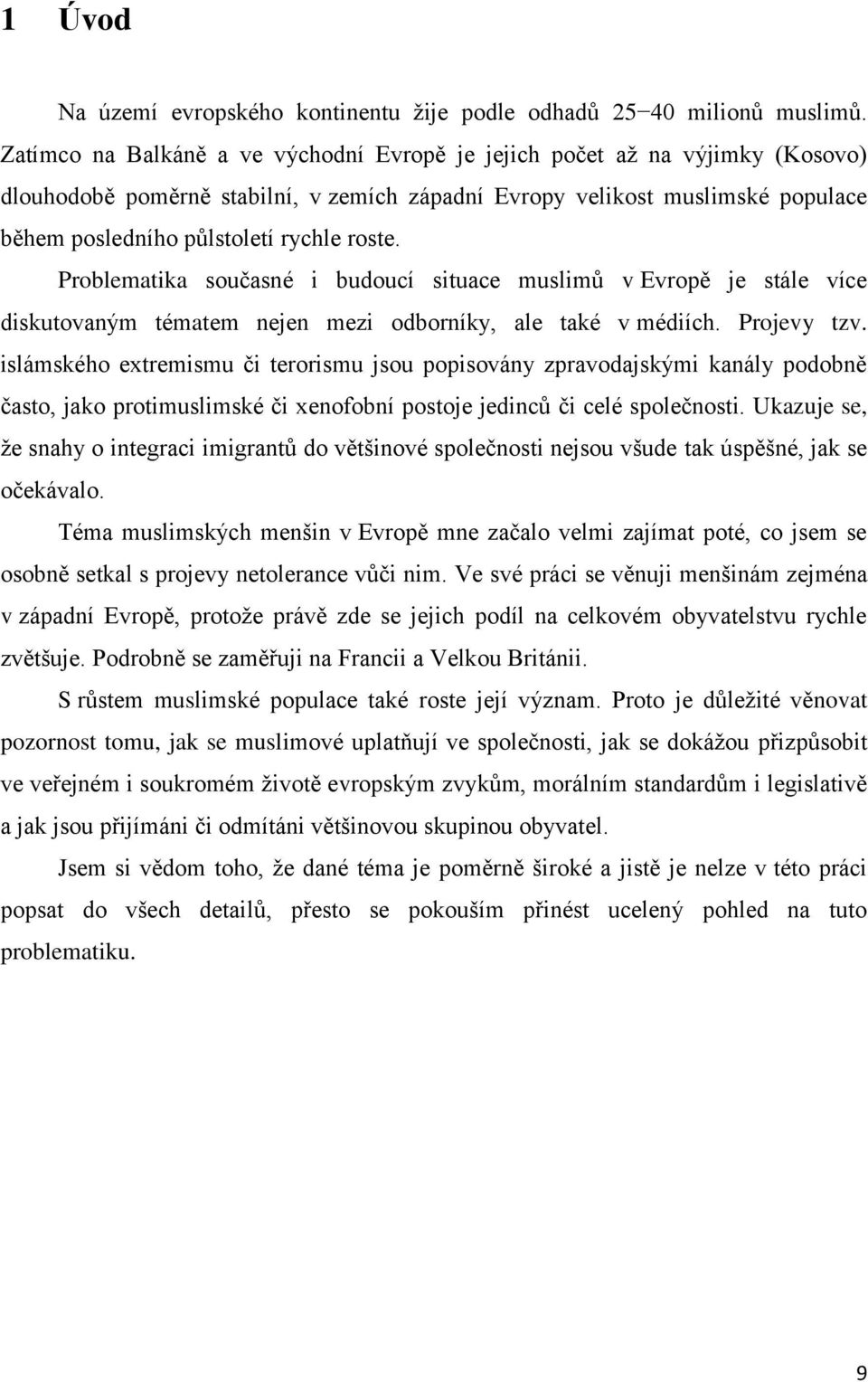 1 Úvod

Na území evropského kontinentu žije podle odhadů 25−40 milionů muslimů. Zatímco na Balkáně a ve východní Evropě je jejich počet až na výjimky (Kosovo) dlouhodobě poměrně stabilní, v zemích západní Evropy velikost muslimské populace během posledního půlstoletí rychle roste.

Problematika současné i budoucí situace muslimů v Evropě je stále více diskutovaným tématem nejen mezi odborníky, ale také v médiích. Projevy tzv. islámského extremismu či terorismu jsou popisovány zpravodajskými kanály podobně často, jako protimuslimské či xenofobní postoje jedinců či celé společnosti. Ukazuje se, že snahy o integraci imigrantů do většinové společnosti nejsou všude tak úspěšné, jak se očekávalo.

Téma muslimských menšin v Evropě mne začalo velmi zajímat poté, co jsem se osobně setkal s projevy netolerance vůči nim. Ve své práci se věnuji menšinám zejména v západní Evropě, protože právě zde se jejich podíl na celkovém obyvatelstvu rychle zvětšuje. Podrobně se zaměřuji na Francii a Velkou Británii.

S růstem muslimské populace také roste její význam. Proto je důležité věnovat pozornost tomu, jak se muslimové uplatňují ve společnosti, jak se dokážou přizpůsobit ve veřejném i soukromém životě evropským zvykům, morálním standardům i legislativě a jak jsou přijímáni či odmítáni většinovou skupinou obyvatel.

Jsem si vědom toho, že dané téma je poměrně široké a jistě je nelze v této práci popsat do všech detailů, přesto se pokouším přinést ucelený pohled na tuto problematiku.

9